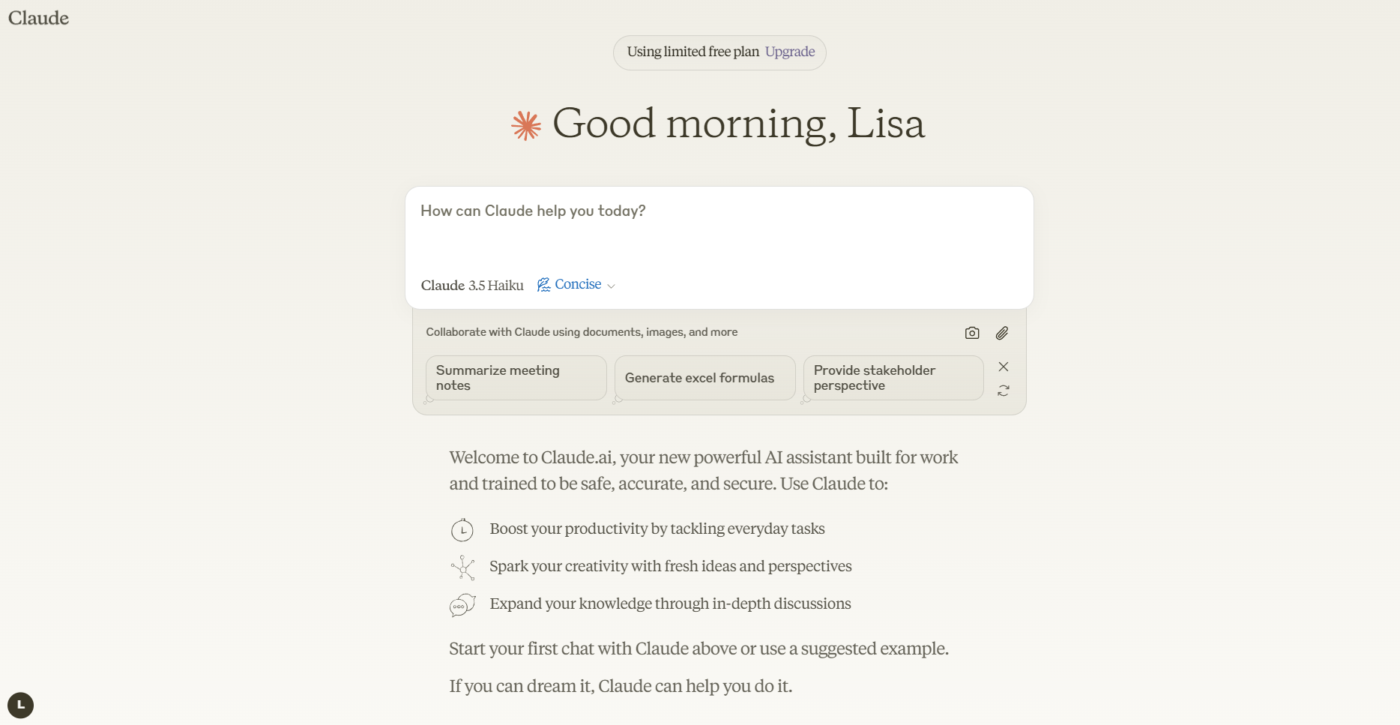 Claude

Using limited free plan Upgrade

Good morning, Lisa

How can Claude help you today?

Claude 3.5 Haiku Concise

Collaborate with Claude using documents, images, and more

Summarize meeting notes

Generate excel formulas

Provide stakeholder perspective

Welcome to Claude.ai, your new powerful AI assistant built for work and trained to be safe, accurate, and secure. Use Claude to:

Boost your productivity by tackling everyday tasks

Spark your creativity with fresh ideas and perspectives

Expand your knowledge through in-depth discussions

Start your first chat with Claude above or use a suggested example.

If you can dream it, Claude can help you do it.

L